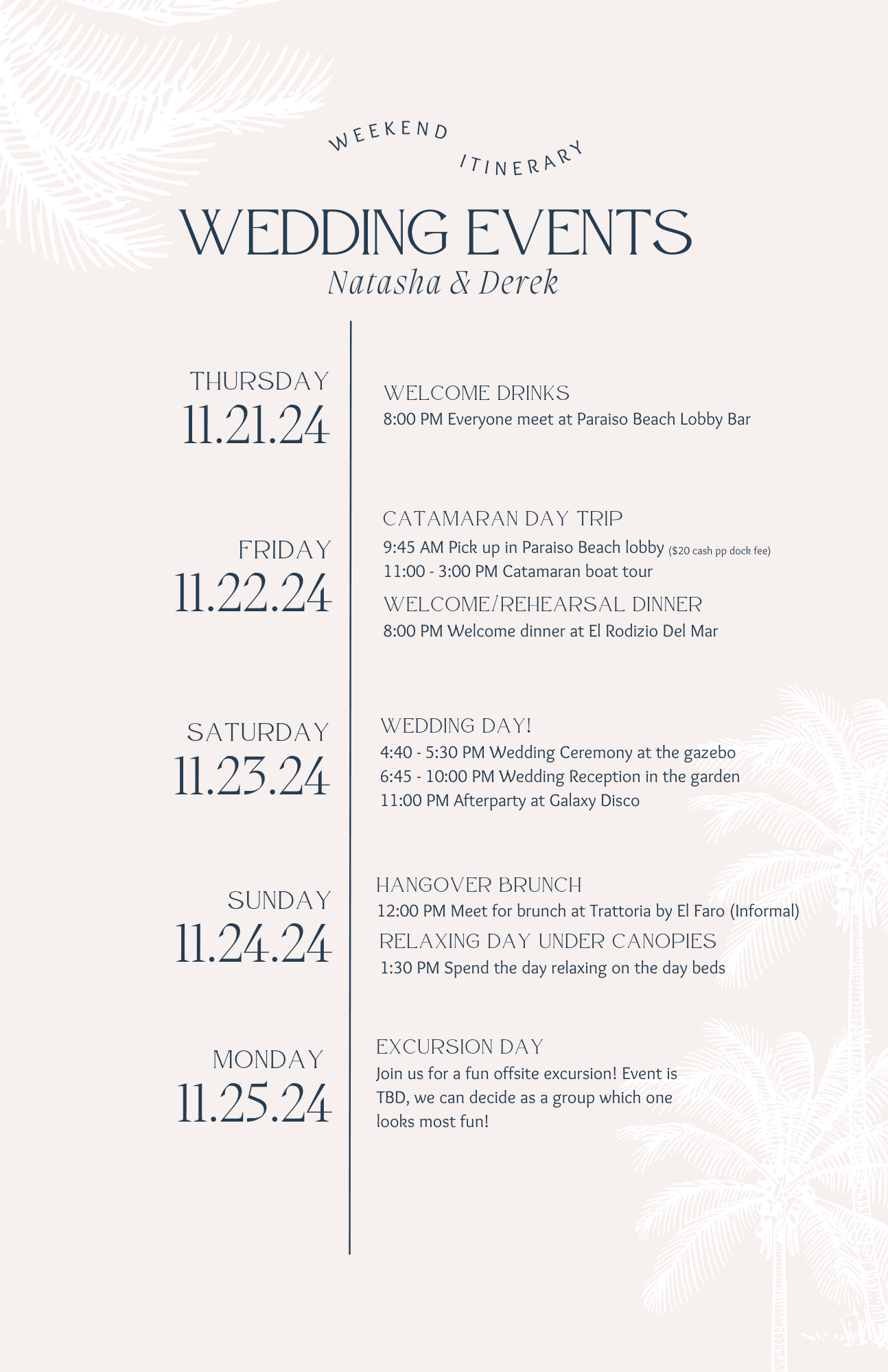 WEEKEND ITINERARY

WEDDING EVENTS
Natasha & Derek

THURSDAY
11.21.24

WELCOME DRINKS
8:00 PM Everyone meet at Paraiso Beach Lobby Bar

FRIDAY
11.22.24

CATAMARAN DAY TRIP
9:45 AM Pick up in Paraiso Beach lobby ($20 cash pp dock fee)
11:00 - 3:00 PM Catamaran boat tour

WELCOME/REHEARSAL DINNER
8:00 PM Welcome dinner at El Rodizio Del Mar

SATURDAY
11.23.24

WEDDING DAY!
4:40 - 5:30 PM Wedding Ceremony at the gazebo
6:45 - 10:00 PM Wedding Reception in the garden
11:00 PM Afterparty at Galaxy Disco

SUNDAY
11.24.24

HANGOVER BRUNCH
12:00 PM Meet for brunch at Trattoria by El Faro (Informal)

RELAXING DAY UNDER CANOPIES
1:30 PM Spend the day relaxing on the day beds

MONDAY
11.25.24

EXCURSION DAY
Join us for a fun offsite excursion! Event is TBD, we can decide as a group which one looks most fun!